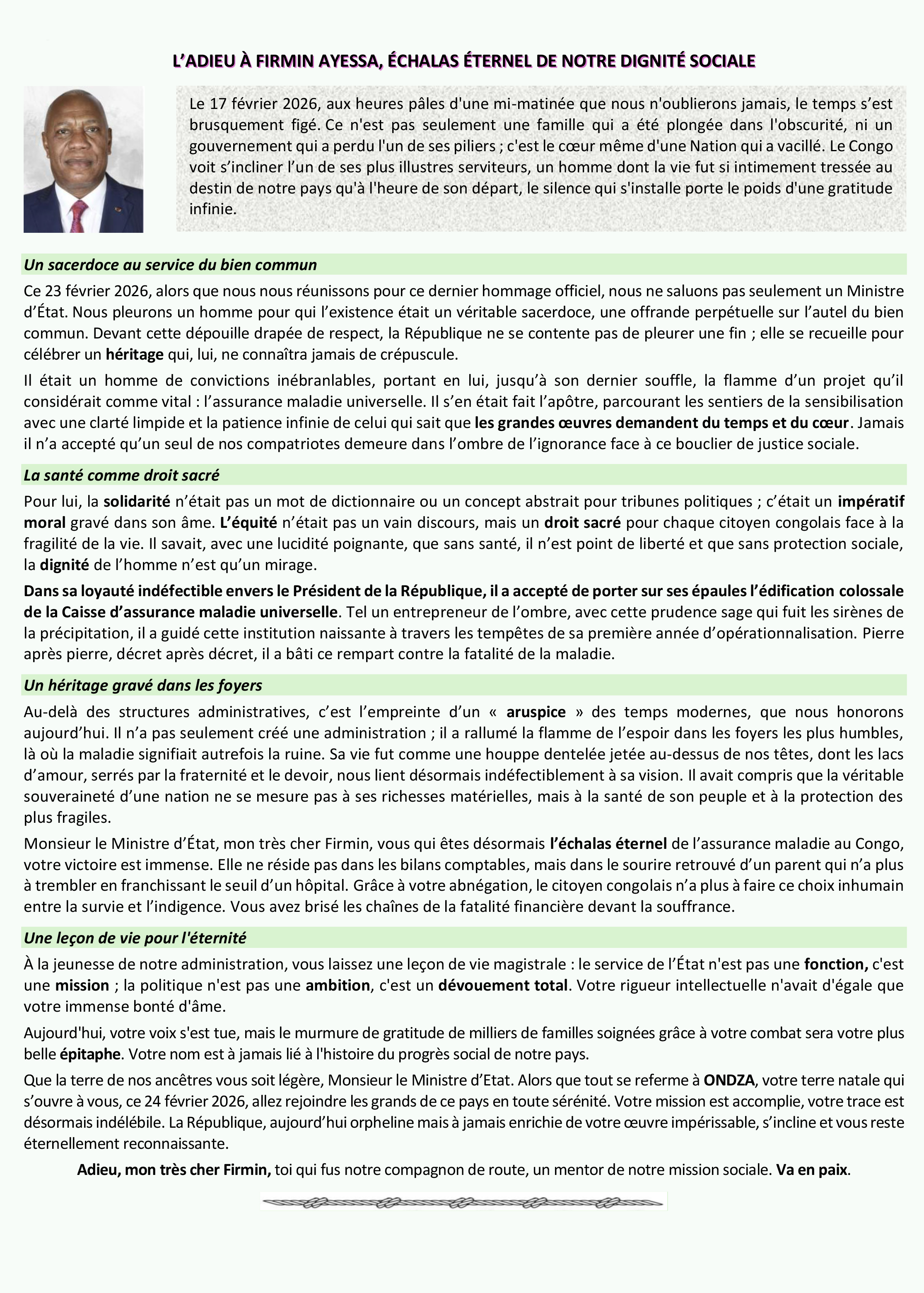 L'ADIEU À FIRMIN AYESSA, ÉCHALAS ÉTERNEL DE NOTRE DIGNITÉ SOCIALE

Le 17 février 2026, aux heures pâles d'une mi-matinée que nous n'oublierons jamais, le temps s'est brusquement figé. Ce n'est pas seulement une famille qui a été plongée dans l'obscurité, ni un gouvernement qui a perdu l'un de ses piliers ; c'est le cœur même d'une Nation qui a vacillé. Le Congo voit s'incliner l'un de ses plus illustres serviteurs, un homme dont la vie fut si intimement tressée au destin de notre pays qu'à l'heure de son départ, le silence qui s'installe porte le poids d'une gratitude infinie.

Un sacerdoce au service du bien commun

Ce 23 février 2026, alors que nous nous réunissons pour ce dernier hommage officiel, nous ne saluons pas seulement un Ministre d'État. Nous pleurons un homme pour qui l'existence était un véritable sacerdoce, une offrande perpétuelle sur l'autel du bien commun. Devant cette dépouille drapée de respect, la République ne se contente pas de pleurer une fin ; elle se recueille pour célébrer un héritage qui, lui, ne connaîtra jamais de crépuscule.

Il était un homme de convictions inébranlables, portant en lui, jusqu'à son dernier souffle, la flamme d'un projet qu'il considérait comme vital : l'assurance maladie universelle. Il s'en était fait l'apôtre, parcourant les sentiers de la sensibilisation avec une clarté limpide et la patience infinie de celui qui sait que les grandes œuvres demandent du temps et du cœur. Jamais il n'a accepté qu'un seul de nos compatriotes demeure dans l'ombre de l'ignorance face à ce bouclier de justice sociale.

La santé comme droit sacré

Pour lui, la solidarité n'était pas un mot de dictionnaire ou un concept abstrait pour tribunes politiques ; c'était un impératif moral gravé dans son âme. L'équité n'était pas un vain discours, mais un droit sacré pour chaque citoyen congolais face à la fragilité de la vie. Il savait, avec une lucidité poignante, que sans santé, il n'est point de liberté et que sans protection sociale, la dignité de l'homme n'est qu'un mirage.

Dans sa loyauté indéfectible envers le Président de la République, il a accepté de porter sur ses épaules l'édification colossale de la Caisse d'assurance maladie universelle. Tel un entrepreneur de l'ombre, avec cette prudence sage qui fuit les sirènes de la précipitation, il a guidé cette institution naissante à travers les tempêtes de sa première année d'opérationnalisation. Pierre après pierre, décret après décret, il a bâti ce rempart contre la fatalité de la maladie.

Un héritage gravé dans les foyers

Au-delà des structures administratives, c'est l'empreinte d'un « aruspice » des temps modernes, que nous honorons aujourd'hui. Il n'a pas seulement créé une administration ; il a rallumé la flamme de l'espoir dans les foyers les plus humbles, là où la maladie signifiait autrefois la ruine. Sa vie fut comme une houppe dentelée jetée au-dessus de nos têtes, dont les lacs d'amour, serrés par la fraternité et le devoir, nous lient désormais indéfectiblement à sa vision. Il avait compris que la véritable souveraineté d'une nation ne se mesure pas à ses richesses matérielles, mais à la santé de son peuple et à la protection des plus fragiles.

Monsieur le Ministre d'État, mon très cher Firmin, vous qui êtes désormais l'échalas éternel de l'assurance maladie au Congo, votre victoire est immense. Elle ne réside pas dans les bilans comptables, mais dans le sourire retrouvé d'un parent qui n'a plus à trembler en franchissant le seuil d'un hôpital. Grâce à votre abnégation, le citoyen congolais n'a plus à faire ce choix inhumain entre la survie et l'indigence. Vous avez brisé les chaînes de la fatalité financière devant la souffrance.

Une leçon de vie pour l'éternité

À la jeunesse de notre administration, vous laissez une leçon de vie magistrale : le service de l'État n'est pas une fonction, c'est une mission ; la politique n'est pas une ambition, c'est un dévouement total. Votre rigueur intellectuelle n'avait d'égale que votre immense bonté d'âme.

Aujourd'hui, votre voix s'est tue, mais le murmure de gratitude de milliers de familles soignées grâce à votre combat sera votre plus belle épitaphe. Votre nom est à jamais lié à l'histoire du progrès social de notre pays.

Que la terre de nos ancêtres vous soit légère, Monsieur le Ministre d'Etat. Alors que tout se referme à ONDZA, votre terre natale qui s'ouvre à vous, ce 24 février 2026, allez rejoindre les grands de ce pays en toute sérénité. Votre mission est accomplie, votre trace est désormais indélébile. La République, aujourd'hui orpheline mais à jamais enrichie de votre œuvre impérissable, s'incline et vous reste éternellement reconnaissante.

Adieu, mon très cher Firmin, toi qui fus notre compagnon de route, un mentor de notre mission sociale. Va en paix.